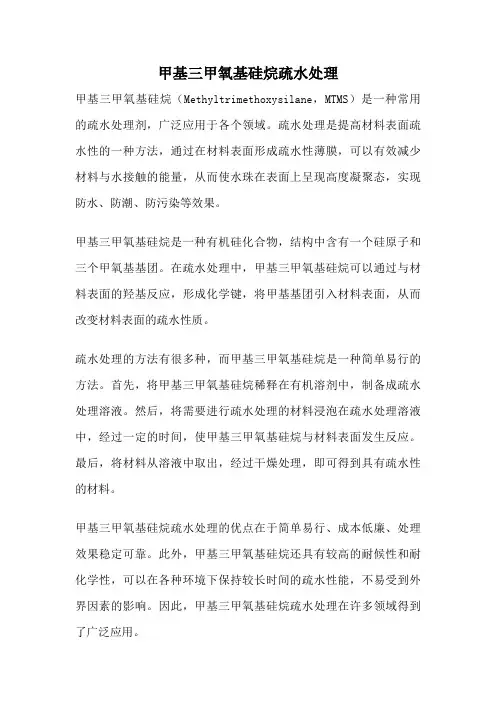 甲基三甲氧基硅烷疏水处理

甲基三甲氧基硅烷（Methyltrimethoxysilane，MTMS）是一种常用的疏水处理剂，广泛应用于各个领域。疏水处理是提高材料表面疏水性的一种方法，通过在材料表面形成疏水性薄膜，可以有效减少材料与水接触的能量，从而使水珠在表面上呈现高度凝聚态，实现防水、防潮、防污染等效果。

甲基三甲氧基硅烷是一种有机硅化合物，结构中含有一个硅原子和三个甲氧基基团。在疏水处理中，甲基三甲氧基硅烷可以通过与材料表面的羟基反应，形成化学键，将甲基基团引入材料表面，从而改变材料表面的疏水性质。

疏水处理的方法有很多种，而甲基三甲氧基硅烷是一种简单易行的方法。首先，将甲基三甲氧基硅烷稀释在有机溶剂中，制备成疏水处理溶液。然后，将需要进行疏水处理的材料浸泡在疏水处理溶液中，经过一定的时间，使甲基三甲氧基硅烷与材料表面发生反应。最后，将材料从溶液中取出，经过干燥处理，即可得到具有疏水性的材料。

甲基三甲氧基硅烷疏水处理的优点在于简单易行、成本低廉、处理效果稳定可靠。此外，甲基三甲氧基硅烷还具有较高的耐候性和耐化学性，可以在各种环境下保持较长时间的疏水性能，不易受到外界因素的影响。因此，甲基三甲氧基硅烷疏水处理在许多领域得到了广泛应用。